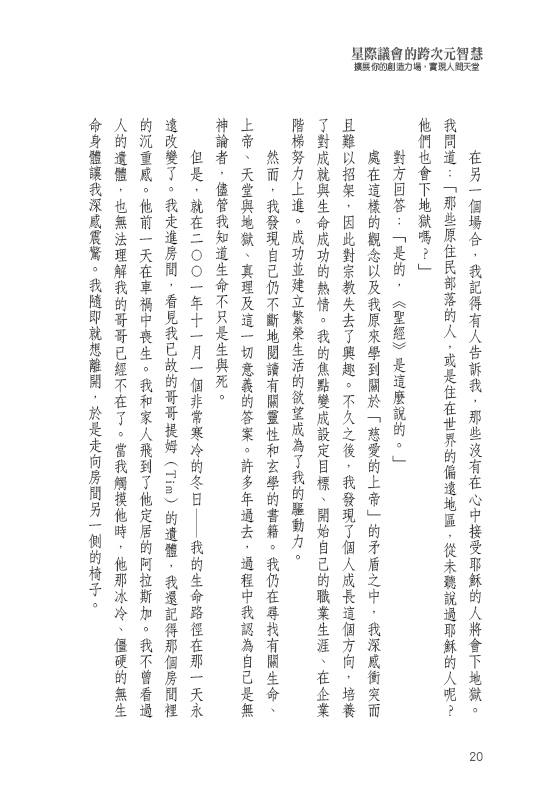 星際議會的跨次元智慧
擴展你的創造力場，實現人間天堂

在另一個場合，我記得有人告訴我，那些沒有在心中接受耶穌的人將會下地獄。我問道：「那些原住民部落的人，或是住在世界的偏遠地區，從未聽說過耶穌的人呢？他們也會下地獄嗎？」

對方回答：「是的，《聖經》是這麼說的。」

處在這樣的觀念以及我原來學到關於「慈愛的上帝」的矛盾之中，我深感衝突而且難以招架，因此對宗教失去了興趣。不久之後，我發現了個人成長這個方向，培養了對成就與生命成功的熱情。我的焦點變成設定目標、開始自己的職業生涯、在企業階梯努力上進。成功並建立繁榮生活的欲望成為了我的驅動力。

然而，我發現自己仍不斷地閱讀有關靈性和玄學的書籍。我仍在尋找有關生命、上帝、天堂與地獄、真理及這一切意義的答案。許多年過去，過程中我認為自己是無神論者，儘管我知道生命不只是生與死。

但是，就在二〇〇一年十一月一個非常寒冷的冬日——我的生命路徑在那一天永遠改變了。我走進房間，看見我已故的哥哥提姆（Tim）的遺體，我還記得那個房間裡的沉重感。他前一天在車禍中喪生。我和家人飛到了他定居的阿拉斯加。我不曾看過人的遺體，也無法理解我的哥哥已經不在了。當我觸摸他時，他那冰冷、僵硬的無生命身體讓我深感震驚。我隨即就想離開，於是走向房間另一側的椅子。

20